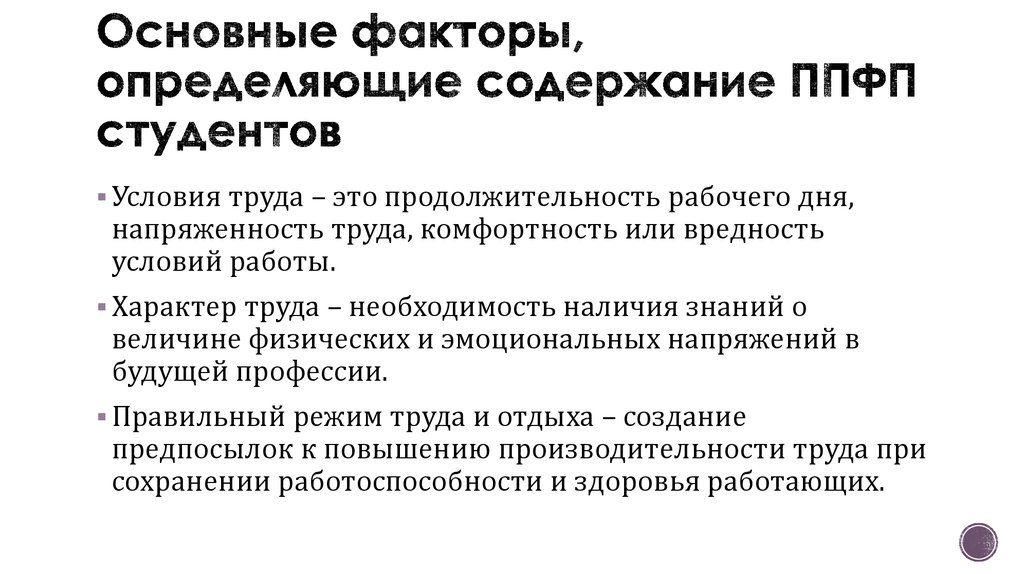 Основные факторы, определяющие содержание ППФП студентов

▪ Условия труда – это продолжительность рабочего дня, напряженность труда, комфортность или вредность условий работы.

▪ Характер труда – необходимость наличия знаний о величине физических и эмоциональных напряжений в будущей профессии.

▪ Правильный режим труда и отдыха – создание предпосылок к повышению производительности труда при сохранении работоспособности и здоровья работающих.